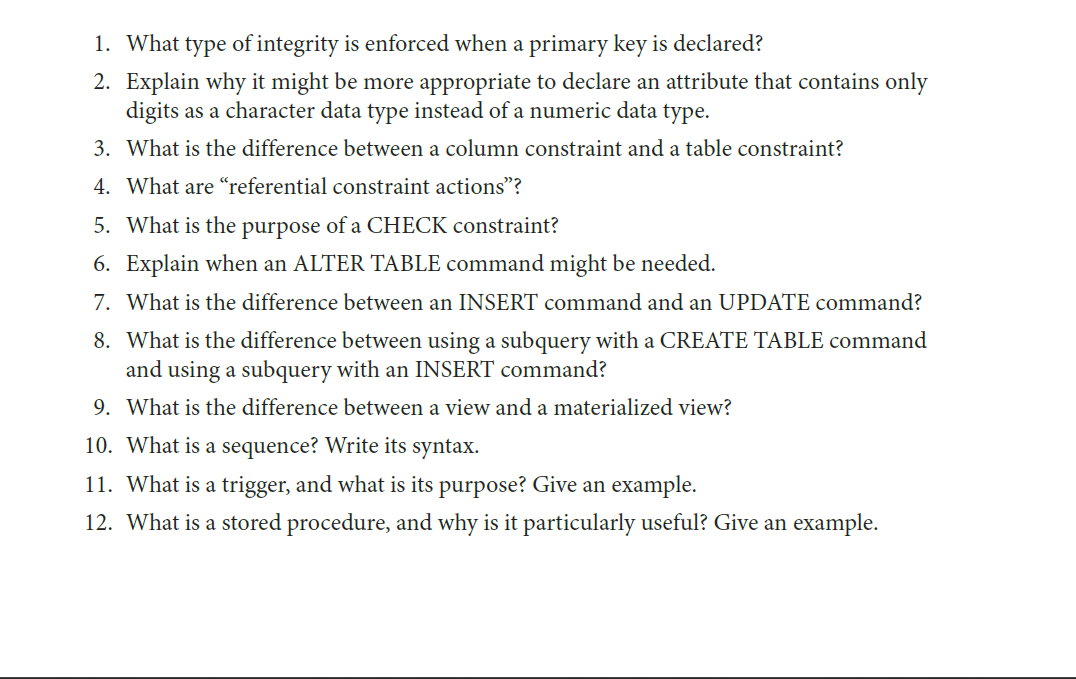 1. What type of integrity is enforced when a primary key is declared?
2. Explain why it might be more appropriate to declare an attribute that contains only digits as a character data type instead of a numeric data type.
3. What is the difference between a column constraint and a table constraint?
4. What are “referential constraint actions”?
5. What is the purpose of a CHECK constraint?
6. Explain when an ALTER TABLE command might be needed.
7. What is the difference between an INSERT command and an UPDATE command?
8. What is the difference between using a subquery with a CREATE TABLE command and using a subquery with an INSERT command?
9. What is the difference between a view and a materialized view?
10. What is a sequence? Write its syntax.
11. What is a trigger, and what is its purpose? Give an example.
12. What is a stored procedure, and why is it particularly useful? Give an example.